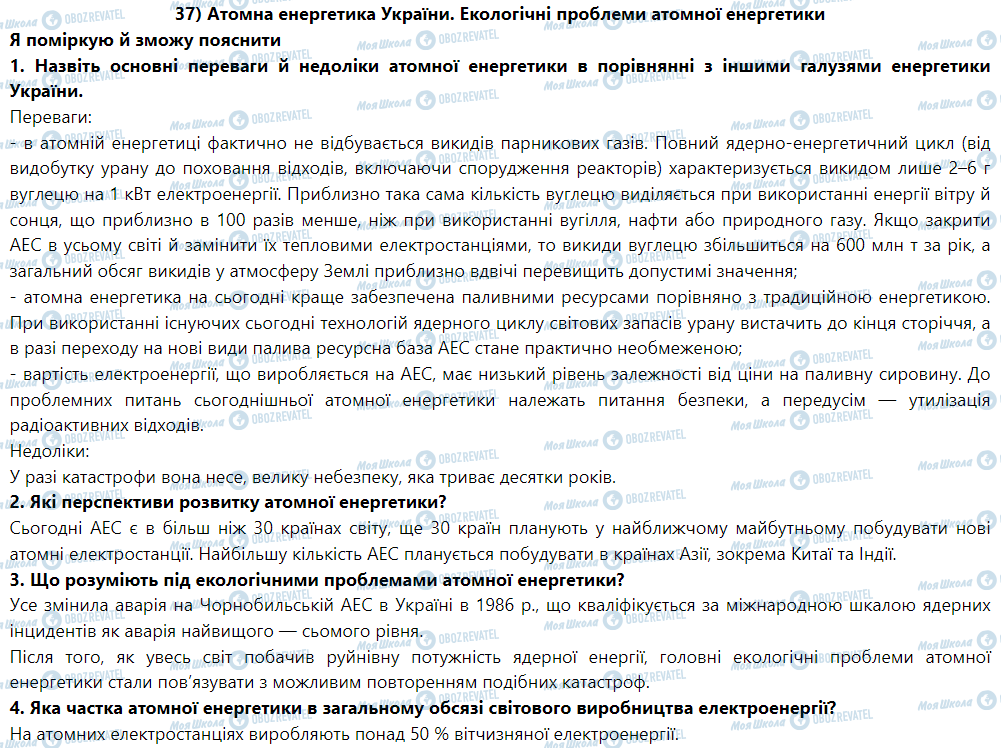 37) Атомна енергетика України. Екологічні проблеми атомної енергетики

Я поміркую й зможу пояснити

1. Назвіть основні переваги й недоліки атомної енергетики в порівнянні з іншими галузями енергетики України.

Переваги:

- в атомній енергетиці фактично не відбувається викидів парникових газів. Повний ядерно-енергетичний цикл (від видобутку урану до поховання відходів, включаючи спорудження реакторів) характеризується викидом лише 2–6 г вуглецю на 1 кВт електроенергії. Приблизно така сама кількість вуглецю виділяється при використанні енергії вітру й сонця, що приблизно в 100 разів менше, ніж при використанні вугілля, нафти або природного газу. Якщо закрити АЕС в усьому світі й замінити їх тепловими електростанціями, то викиди вуглецю збільшиться на 600 млн т за рік, а загальний обсяг викидів у атмосферу Землі приблизно вдвічі перевищить допустимі значення;

- атомна енергетика на сьогодні краще забезпечена паливними ресурсами порівняно з традиційною енергетикою. При використанні існуючих сьогодні технологій ядерного циклу світових запасів урану вистачить до кінця сторіччя, а в разі переходу на нові види палива ресурсна база АЕС стане практично необмеженою;

- вартість електроенергії, що виробляється на АЕС, має низький рівень залежності від ціни на паливну сировину. До проблемних питань сьогоднішньої атомної енергетики належать питання безпеки, а передусім — утилізація радіоактивних відходів.

Недоліки:

У разі катастрофи вона несе, велику небезпеку, яка триває десятки років.

2. Які перспективи розвитку атомної енергетики?

Сьогодні АЕС є в більш ніж 30 країнах світу, ще 30 країн планують у найближчому майбутньому побудувати нові атомні електростанції. Найбільшу кількість АЕС планується побудувати в країнах Азії, зокрема Китаї та Індії.

3. Що розуміють під екологічними проблемами атомної енергетики?

Усе змінила аварія на Чорнобильській АЕС в Україні в 1986 р., що кваліфікується за міжнародною шкалою ядерних інцидентів як аварія найвищого — сьомого рівня.

Після того, як увесь світ побачив руйнівну потужність ядерної енергії, головні екологічні проблеми атомної енергетики стали пов'язувати з можливим повторенням подібних катастроф.

4. Яка частка атомної енергетики в загальному обсязі світового виробництва електроенергії?

На атомних електростанціях виробляють понад 50 % вітчизняної електроенергії.